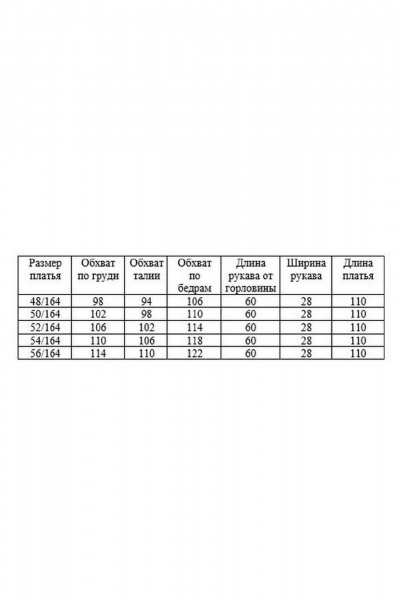 | Размер платья | Обхват по груди | Обхват талии | Обхват по бедрам | Длина рукава от горловины | Ширина рукава | Длина платья |
|---|---|---|---|---|---|---|
| 48/164 | 98 | 94 | 106 | 60 | 28 | 110 |
| 50/164 | 102 | 98 | 110 | 60 | 28 | 110 |
| 52/164 | 106 | 102 | 114 | 60 | 28 | 110 |
| 54/164 | 110 | 106 | 118 | 60 | 28 | 110 |
| 56/164 | 114 | 110 | 122 | 60 | 28 | 110 |